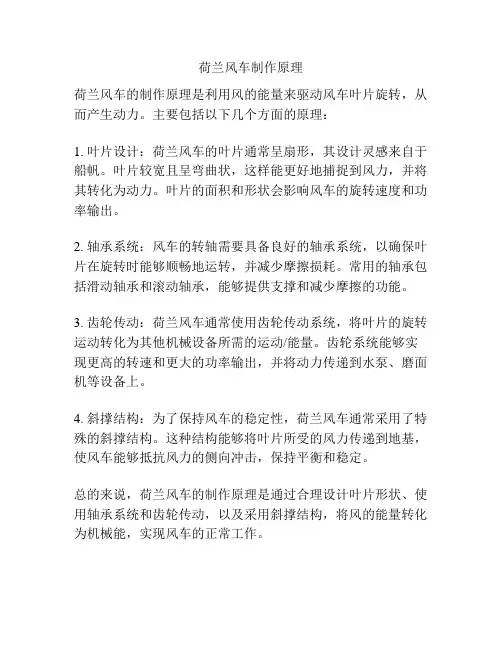 荷兰风车制作原理

荷兰风车的制作原理是利用风的能量来驱动风车叶片旋转，从而产生动力。主要包括以下几个方面的原理：

1. 叶片设计：荷兰风车的叶片通常呈扇形，其设计灵感来自于船帆。叶片较宽且呈弯曲状，这样能更好地捕捉到风力，并将其转化为动力。叶片的面积和形状会影响风车的旋转速度和功率输出。

2. 轴承系统：风车的转轴需要具备良好的轴承系统，以确保叶片在旋转时能够顺畅地运转，并减少摩擦损耗。常用的轴承包括滑动轴承和滚动轴承，能够提供支撑和减少摩擦的功能。

3. 齿轮传动：荷兰风车通常使用齿轮传动系统，将叶片的旋转运动转化为其他机械设备所需的运动/能量。齿轮系统能够实现更高的转速和更大的功率输出，并将动力传递到水泵、磨面机等设备上。

4. 斜撑结构：为了保持风车的稳定性，荷兰风车通常采用了特殊的斜撑结构。这种结构能够将叶片所受的风力传递到地基，使风车能够抵抗风力的侧向冲击，保持平衡和稳定。

总的来说，荷兰风车的制作原理是通过合理设计叶片形状、使用轴承系统和齿轮传动，以及采用斜撑结构，将风的能量转化为机械能，实现风车的正常工作。